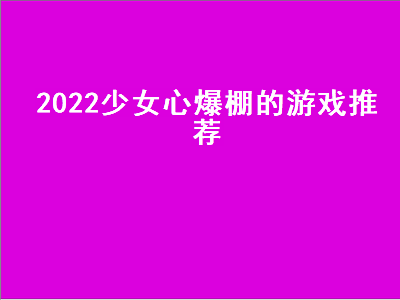 2022少女心爆棚的游戏推荐